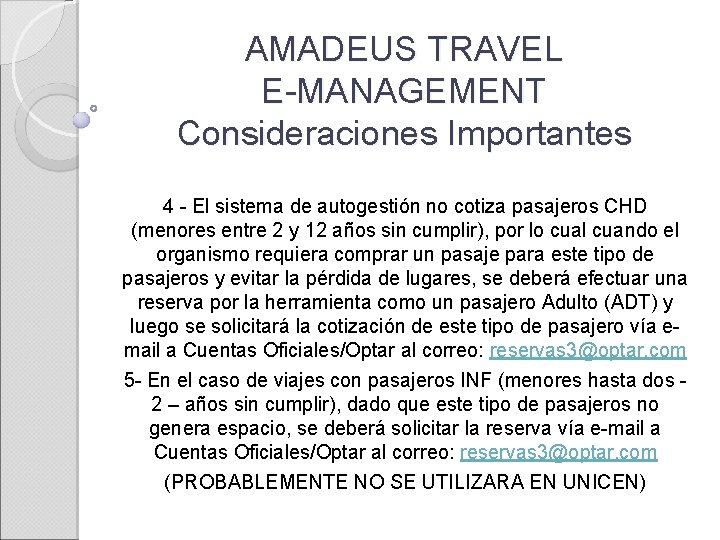 AMADEUS TRAVEL
E-MANAGEMENT
Consideraciones Importantes

4 - El sistema de autogestión no cotiza pasajeros CHD (menores entre 2 y 12 años sin cumplir), por lo cual cuando el organismo requiera comprar un pasaje para este tipo de pasajeros y evitar la pérdida de lugares, se deberá efectuar una reserva por la herramienta como un pasajero Adulto (ADT) y luego se solicitará la cotización de este tipo de pasajero vía e-mail a Cuentas Oficiales/Optar al correo: reservas3@optar.com

5- En el caso de viajes con pasajeros INF (menores hasta dos - 2 – años sin cumplir), dado que este tipo de pasajeros no genera espacio, se deberá solicitar la reserva vía e-mail a Cuentas Oficiales/Optar al correo: reservas3@optar.com

(PROBABLEMENTE NO SE UTILIZARA EN UNICEN)